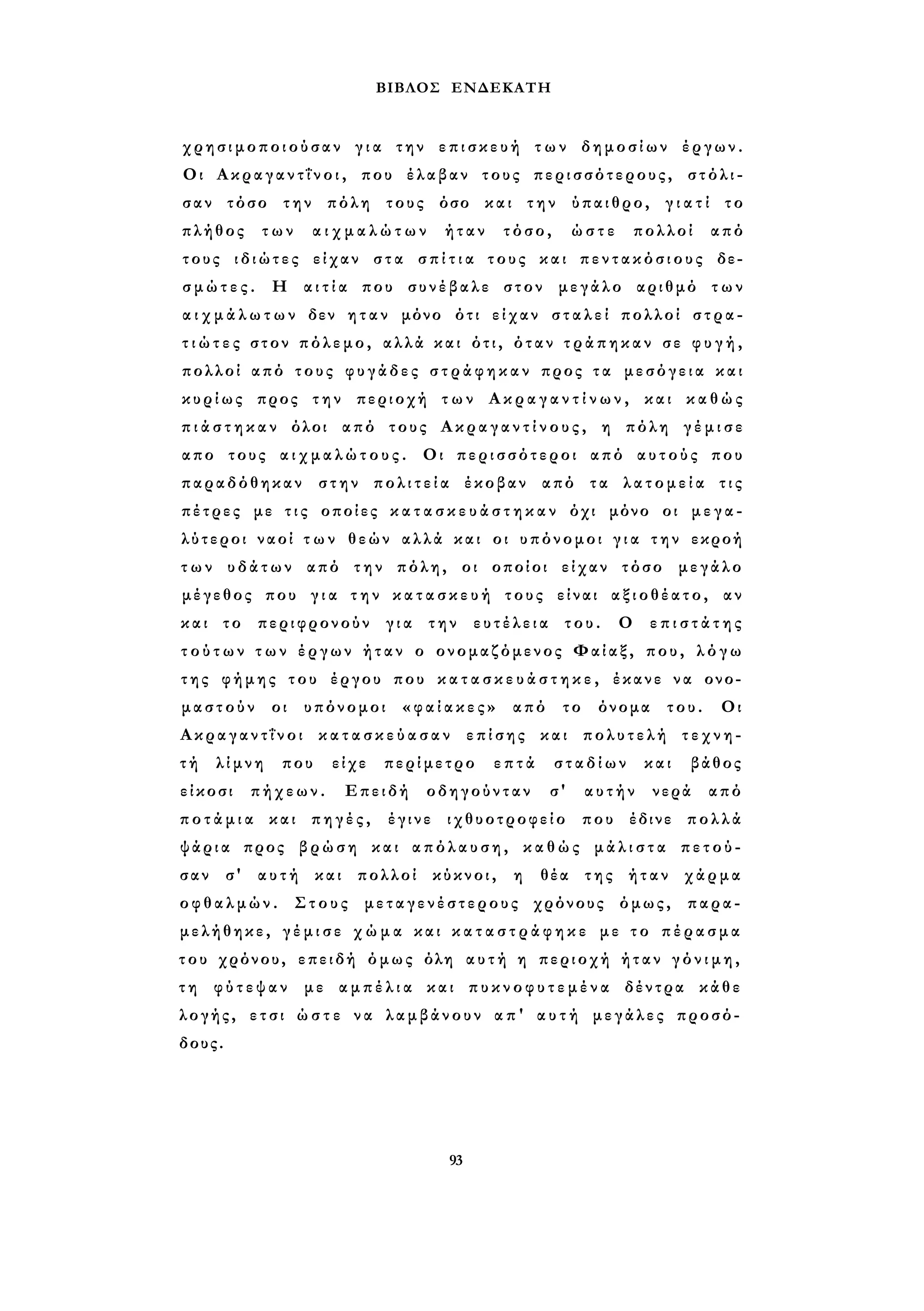 ΒΙΒΛΟΣ ΕΝΔΕΚΑΤΗ

χρησιμοποιούσαν για την επισκευή των δημοσίων έργων. Οι Ακραγαντΐνοι, που έλαβαν τους περισσότερους, στόλισαν τόσο την πόλη τους όσο και την ύπαιθρο, γιατί το πλήθος των αιχμαλώτων ήταν τόσο, ώστε πολλοί από τους ιδιώτες είχαν στα σπίτια τους και πεντακόσιους δεσμώτες. Η αιτία που συνέβαλε στον μεγάλο αριθμό των αιχμάλωτων δεν ηταν μόνο ότι είχαν σταλεί πολλοί στρατιώτες στον πόλεμο, αλλά και ότι, όταν τράπηκαν σε φυγή, πολλοί από τους φυγάδες στράφηκαν προς τα μεσόγεια και κυρίως προς την περιοχή των Ακραγαντίνων, και καθώς πιάστηκαν όλοι από τους Ακραγαντίνους, η πόλη γέμισε απο τους αιχμαλώτους. Οι περισσότεροι από αυτούς που παραδόθηκαν στην πολιτεία έκοβαν από τα λατομεία τις πέτρες με τις οποίες κατασκευάστηκαν όχι μόνο οι μεγαλύτεροι ναοί των θεών αλλά και οι υπόνομοι για την εκροή των υδάτων από την πόλη, οι οποίοι είχαν τόσο μεγάλο μέγεθος που για την κατασκευή τους είναι αξιοθέατο, αν και το περιφρονούν για την ευτέλεια του. Ο επιστάτης τούτων των έργων ήταν ο ονομαζόμενος Φαίαξ, που, λόγω της φήμης του έργου που κατασκευάστηκε, έκανε να ονομαστούν οι υπόνομοι «φαίακες» από το όνομα του. Οι Ακραγαντΐνοι κατασκεύασαν επίσης και πολυτελή τεχνητή λίμνη που είχε περίμετρο επτά σταδίων και βάθος είκοσι πήχεων. Επειδή οδηγούνταν σ' αυτήν νερά από ποτάμια και πηγές, έγινε ιχθυοτροφείο που έδινε πολλά ψάρια προς βρώση και απόλαυση, καθώς μάλιστα πετούσαν σ' αυτή και πολλοί κύκνοι, η θέα της ήταν χάρμα οφθαλμών. Στους μεταγενέστερους χρόνους όμως, παραμελήθηκε, γέμισε χώμα και καταστράφηκε με το πέρασμα του χρόνου, επειδή όμως όλη αυτή η περιοχή ήταν γόνιμη, τη φύτεψαν με αμπέλια και πυκνοφυτεμένα δέντρα κάθε λογής, ετσι ώστε να λαμβάνουν απ' αυτή μεγάλες προσόδους.

93